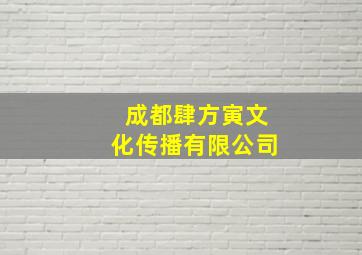 成都肆方寅文化传播有限公司